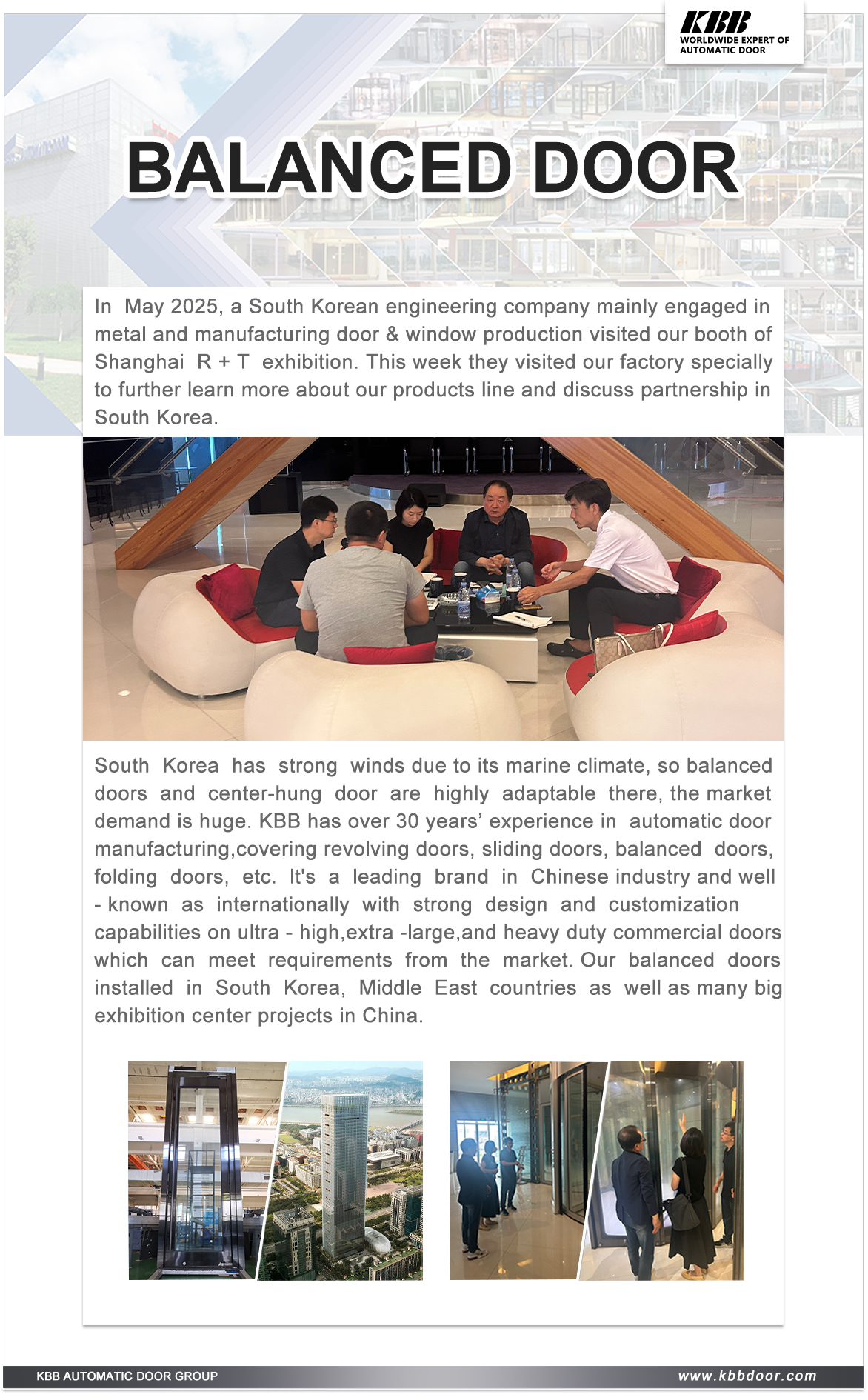 KBB
WORLDWIDE EXPERT OF AUTOMATIC DOOR

BALANCED DOOR

In May 2025, a South Korean engineering company mainly engaged in metal and manufacturing door & window production visited our booth of Shanghai R + T exhibition. This week they visited our factory specially to further learn more about our products line and discuss partnership in South Korea.

South Korea has strong winds due to its marine climate, so balanced doors and center-hung door are highly adaptable there, the market demand is huge. KBB has over 30 years' experience in automatic door manufacturing,covering revolving doors, sliding doors, balanced doors, folding doors, etc. It's a leading brand in Chinese industry and well - known as internationally with strong design and customization capabilities on ultra - high,extra -large,and heavy duty commercial doors which can meet requirements from the market. Our balanced doors installed in South Korea, Middle East countries as well as many big exhibition center projects in China.

KBB AUTOMATIC DOOR GROUP
www.kbbdoor.com